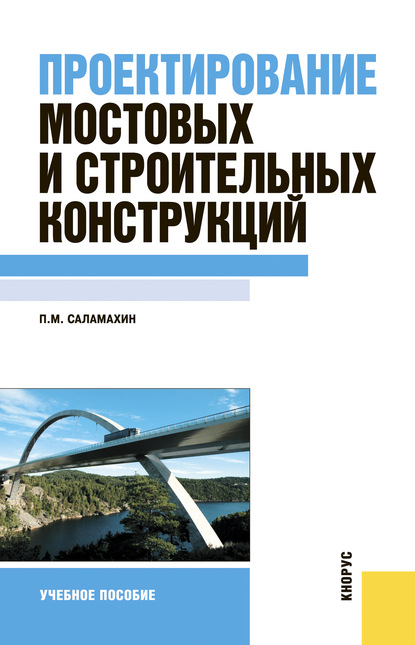 ПРОЕКТИРОВАНИЕ
МОСТОВЫХ
И СТРОИТЕЛЬНЫХ
КОНСТРУКЦИЙ

П.М. САЛАМАХИН

УЧЕБНОЕ ПОСОБИЕ

КНОРУС